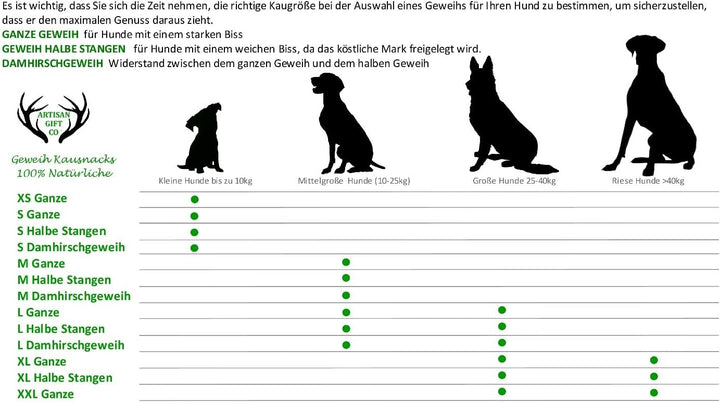 Es ist wichtig, dass Sie sich die Zeit nehmen, die richtige Kaugröße bei der Auswahl eines Geweihs für Ihren Hund zu bestimmen, um sicherzustellen, dass er den maximalen Genuss daraus zieht.
GANZE GEWEIH für Hunde mit einem starken Biss
GEWEIH HALBE STANGEN für Hunde mit einem weichen Biss, da das köstliche Mark freigelegt wird.
DAMHIRSCHGEWEIH Widerstand zwischen dem ganzen Geweih und dem halben Geweih

ARTISAN GIFT CO

Geweih Kausnacks
100% Natürliche

| | Kleine Hunde bis zu 10kg | Mittelgroße Hunde (10-25kg) | Große Hunde 25-40kg | Riese Hunde >40kg |
|---|---|---|---|---|
| XS Ganze | ● | | | |
| S Ganze | ● | | | |
| S Halbe Stangen | ● | | | |
| S Damhirschgeweih | ● | | | |
| M Ganze | | ● | | |
| M Halbe Stangen | | ● | | |
| M Damhirschgeweih | | ● | | |
| L Ganze | | ● | ● | |
| L Halbe Stangen | | ● | ● | |
| L Damhirschgeweih | | ● | ● | |
| XL Ganze | | | ● | ● |
| XL Halbe Stangen | | | ● | ● |
| XXL Ganze | | | ● | ● |